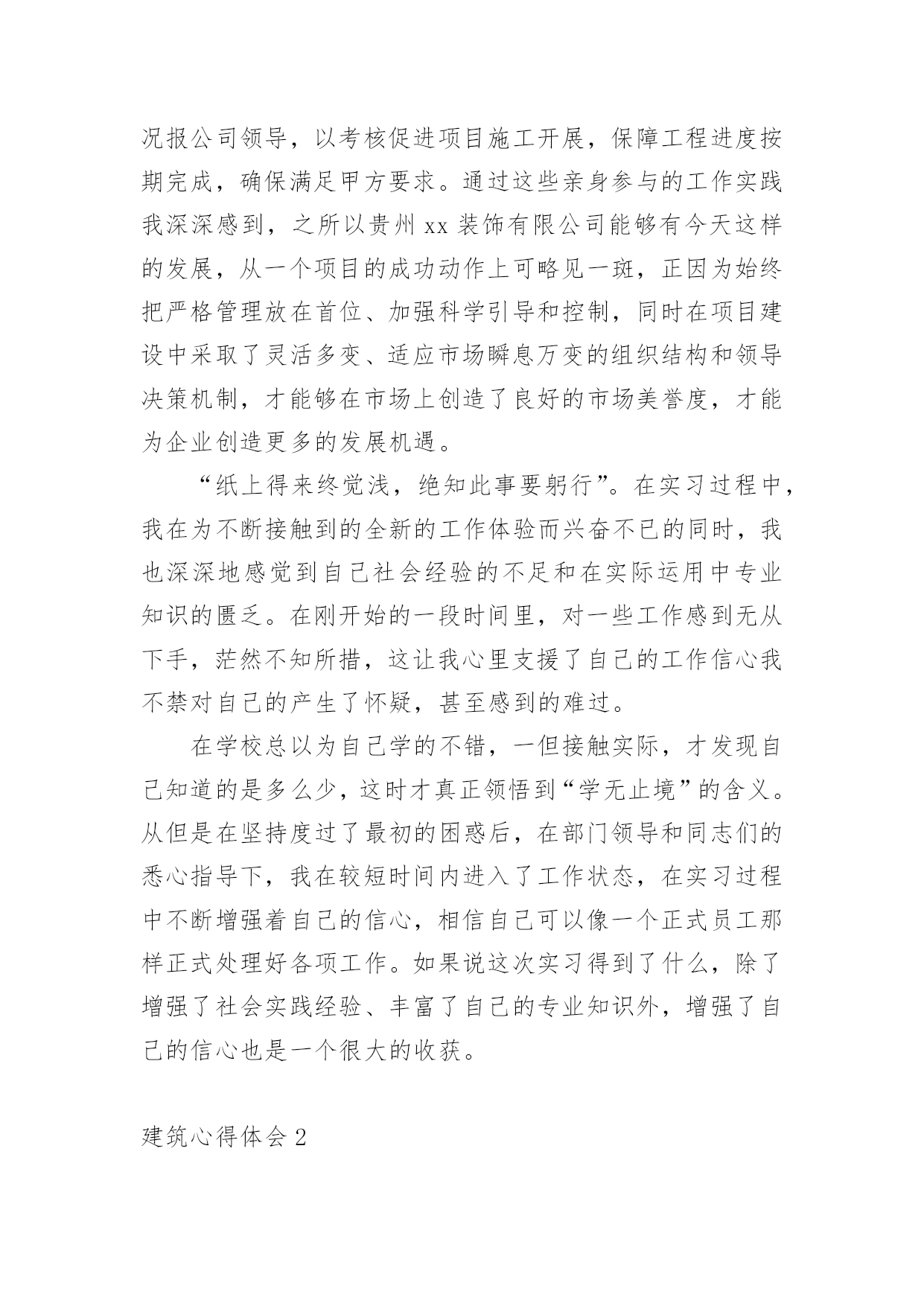 况报公司领导，以考核促进项目施工开展，保障工程进度按期完成，确保满足甲方要求。通过这些亲身参与的工作实践我深深感到，之所以贵州xx装饰有限公司能够有今天这样的发展，从一个项目的成功动作上可略见一斑，正因为始终把严格管理放在首位、加强科学引导和控制，同时在项目建设中采取了灵活多变、适应市场瞬息万变的组织结构和领导决策机制，才能够在市场上创造了良好的市场美誉度，才能为企业创造更多的发展机遇。

“纸上得来终觉浅，绝知此事要躬行”。在实习过程中，我在为不断接触到的全新的工作体验而兴奋不已的同时，我也深深地感觉到自己社会经验的不足和在实际运用中专业知识的匮乏。在刚开始的一段时间里，对一些工作感到无从下手，茫然不知所措，这让我心里支援了自己的工作信心我不禁对自己的产生了怀疑，甚至感到的难过。

在学校总以为自己学的不错，一但接触实际，才发现自己知道的是多么少，这时才真正领悟到“学无止境”的含义。从但是在坚持度过了最初的困惑后，在部门领导和同志们的悉心指导下，我在较短时间内进入了工作状态，在实习过程中不断增强着自己的信心，相信自己可以像一个正式员工那样正式处理好各项工作。如果说这次实习得到了什么，除了增强了社会实践经验、丰富了自己的专业知识外，增强了自己的信心也是一个很大的收获。

建筑心得体会2